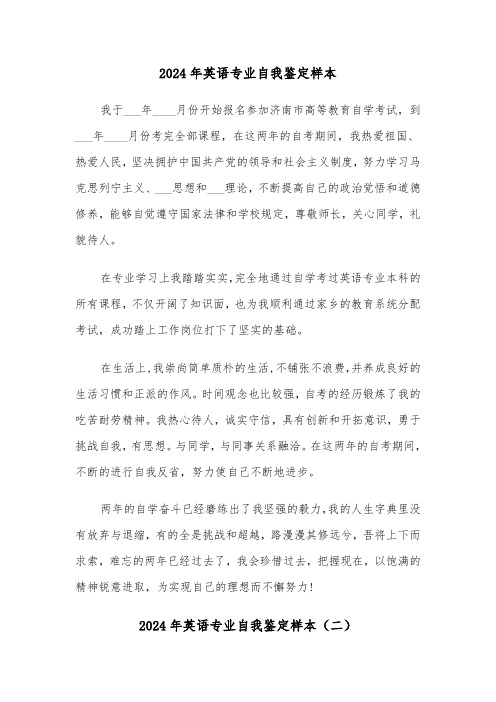 2024年英语专业自我鉴定样本

我于___年____月份开始报名参加济南市高等教育自学考试，到___年____月份考完全部课程，在这两年的自考期间，我热爱祖国、热爱人民，坚决拥护中国共产党的领导和社会主义制度，努力学习马克思列宁主义、___思想和___理论，不断提高自己的政治觉悟和道德修养，能够自觉遵守国家法律和学校规定，尊敬师长，关心同学，礼貌待人。

在专业学习上我踏踏实实，完全地通过自学考过英语专业本科的所有课程，不仅开阔了知识面，也为我顺利通过家乡的教育系统分配考试，成功踏上工作岗位打下了坚实的基础。

在生活上，我崇尚简单质朴的生活，不铺张不浪费，并养成良好的生活习惯和正派的作风。时间观念也比较强，自考的经历锻炼了我的吃苦耐劳精神。我热心待人，诚实守信，具有创新和开拓意识，勇于挑战自我，有思想。与同学，与同事关系融洽。在这两年的自考期间，不断的进行自我反省，努力使自己不断地进步。

两年的自学奋斗已经磨练出了我坚强的毅力，我的人生字典里没有放弃与退缩，有的全是挑战和超越，路漫漫其修远兮，吾将上下而求索，难忘的两年已经过去了，我会珍惜过去，把握现在，以饱满的精神锐意进取，为实现自己的理想而不懈努力！

2024年英语专业自我鉴定样本（二）